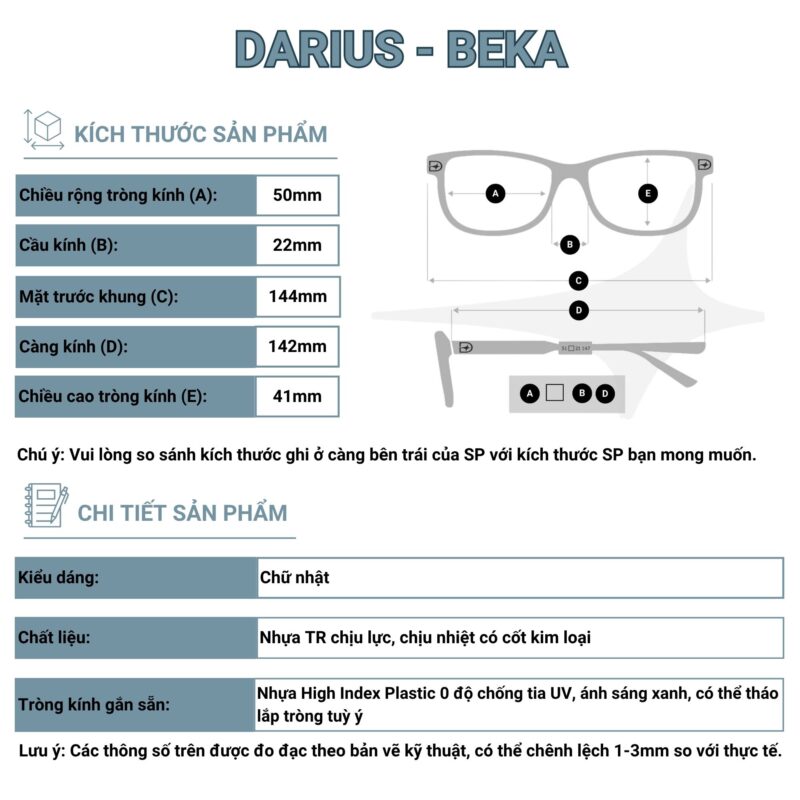 DARIUS - BEKA

KÍCH THƯỚC SẢN PHẨM

| Chiều rộng tròng kính (A): | 50mm |
|---|---|
| Cầu kính (B): | 22mm |
| Mặt trước khung (C): | 144mm |
| Càng kính (D): | 142mm |
| Chiều cao tròng kính (E): | 41mm |

A E B C D

A B D

Chú ý: Vui lòng so sánh kích thước ghi ở càng bên trái của SP với kích thước SP bạn mong muốn.

CHI TIẾT SẢN PHẨM

| Kiểu dáng: | Chữ nhật |
|---|---|
| Chất liệu: | Nhựa TR chịu lực, chịu nhiệt có cốt kim loại |
| Tròng kính gắn sẵn: | Nhựa High Index Plastic 0 độ chống tia UV, ánh sáng xanh, có thể tháo lắp tròng tuỳ ý |

Lưu ý: Các thông số trên được đo đạc theo bản vẽ kỹ thuật, có thể chênh lệch 1-3mm so với thực tế.